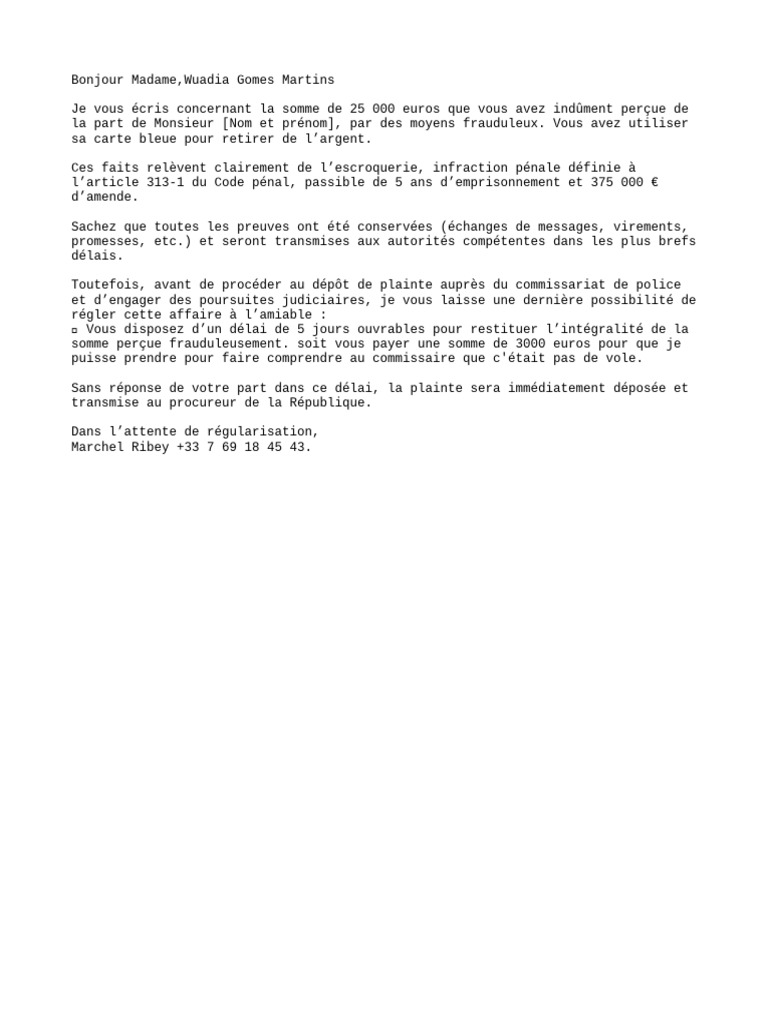 Bonjour Madame,Wuadia Gomes Martins

Je vous écris concernant la somme de 25 000 euros que vous avez indûment perçue de la part de Monsieur [Nom et prénom], par des moyens frauduleux. Vous avez utiliser sa carte bleue pour retirer de l’argent.

Ces faits relèvent clairement de l’escroquerie, infraction pénale définie à l’article 313-1 du Code pénal, passible de 5 ans d’emprisonnement et 375 000 € d’amende.

Sachez que toutes les preuves ont été conservées (échanges de messages, virements, promesses, etc.) et seront transmises aux autorités compétentes dans les plus brefs délais.

Toutefois, avant de procéder au dépôt de plainte auprès du commissariat de police et d’engager des poursuites judiciaires, je vous laisse une dernière possibilité de régler cette affaire à l’amiable :
▫ Vous disposez d’un délai de 5 jours ouvrables pour restituer l’intégralité de la somme perçue frauduleusement. soit vous payer une somme de 3000 euros pour que je puisse prendre pour faire comprendre au commissaire que c'était pas de vole.

Sans réponse de votre part dans ce délai, la plainte sera immédiatement déposée et transmise au procureur de la République.

Dans l’attente de régularisation,
Marchel Ribey +33 7 69 18 45 43.